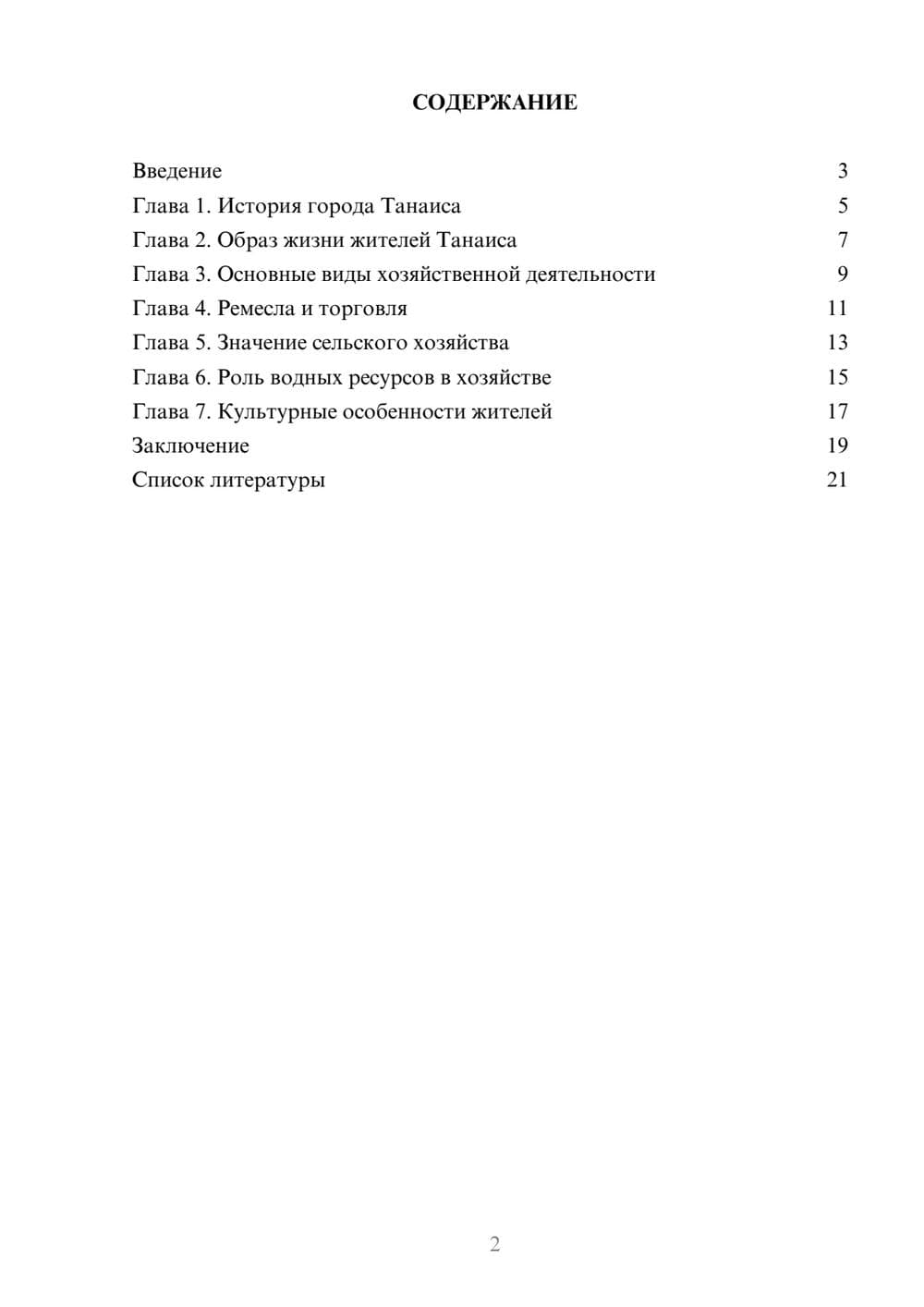 СОДЕРЖАНИЕ

Введение 3
Глава 1. История города Танаиса 5
Глава 2. Образ жизни жителей Танаиса 7
Глава 3. Основные виды хозяйственной деятельности 9
Глава 4. Ремесла и торговля 11
Глава 5. Значение сельского хозяйства 13
Глава 6. Роль водных ресурсов в хозяйстве 15
Глава 7. Культурные особенности жителей 17
Заключение 19
Список литературы 21

2